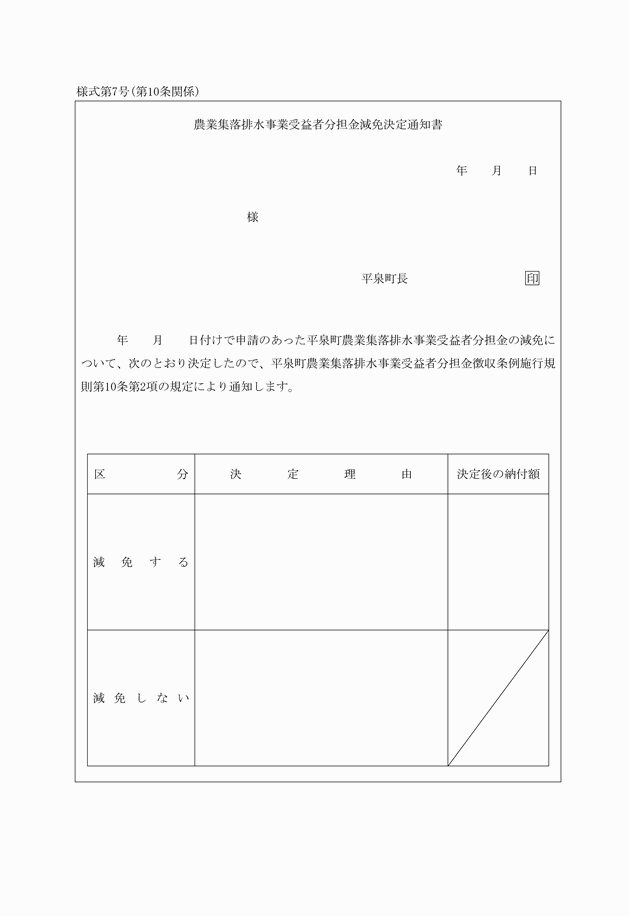 様式第7号(第10条関係)

農業集落排水事業受益者分担金減免決定通知書

年　月　日

様

平泉町長　印

年　月　日付けで申請のあった平泉町農業集落排水事業受益者分担金の減免について、次のとおり決定したので、平泉町農業集落排水事業受益者分担金徴収条例施行規則第10条第2項の規定により通知します。

| 区　分 | 決　定　理　由 | 決定後の納付額 |
|---|---|---|
| 減免する | | |
| 減免しない | | |